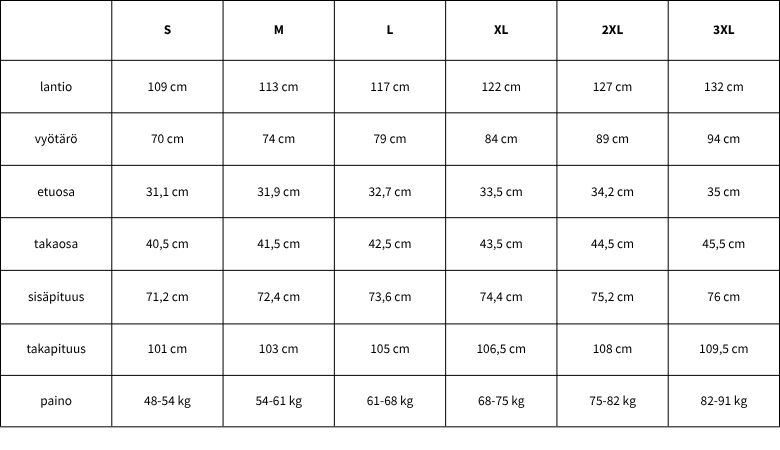 |  | S | M | L | XL | 2XL | 3XL |
|---|---|---|---|---|---|---|
| lantio | 109 cm | 113 cm | 117 cm | 122 cm | 127 cm | 132 cm |
| vyötärö | 70 cm | 74 cm | 79 cm | 84 cm | 89 cm | 94 cm |
| etuosa | 31,1 cm | 31,9 cm | 32,7 cm | 33,5 cm | 34,2 cm | 35 cm |
| takaosa | 40,5 cm | 41,5 cm | 42,5 cm | 43,5 cm | 44,5 cm | 45,5 cm |
| sisäpituus | 71,2 cm | 72,4 cm | 73,6 cm | 74,4 cm | 75,2 cm | 76 cm |
| takapituus | 101 cm | 103 cm | 105 cm | 106,5 cm | 108 cm | 109,5 cm |
| paino | 48-54 kg | 54-61 kg | 61-68 kg | 68-75 kg | 75-82 kg | 82-91 kg |